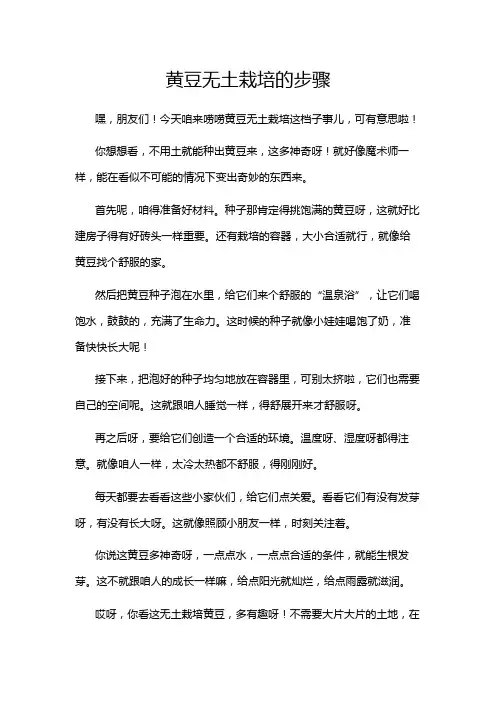 黄豆无土栽培的步骤

嘿，朋友们！今天咱来唠唠黄豆无土栽培这档子事儿，可有意思啦！

你想想看，不用土就能种出黄豆来，这多神奇呀！就好像魔术师一样，能在看似不可能的情况下变出奇妙的东西来。

首先呢，咱得准备好材料。种子那肯定得挑饱满的黄豆呀，这就好比建房子得有好砖头一样重要。还有栽培的容器，大小合适就行，就像给黄豆找个舒服的家。

然后把黄豆种子泡在水里，给它们来个舒服的“温泉浴”，让它们喝饱水，鼓鼓的，充满了生命力。这时候的种子就像小娃娃喝饱了奶，准备快快长大呢！

接下来，把泡好的种子均匀地放在容器里，可别太挤啦，它们也需要自己的空间呢。这就跟咱人睡觉一样，得舒展开来才舒服呀。

再之后呀，要给它们创造一个合适的环境。温度呀、湿度呀都得注意。就像咱人一样，太冷太热都不舒服，得刚刚好。

每天都要去看看这些小家伙们，给它们点关爱。看看它们有没有发芽呀，有没有长大呀。这就像照顾小朋友一样，时刻关注着。

你说这黄豆多神奇呀，一点点水，一点点合适的条件，就能生根发芽。这不就跟咱人的成长一样嘛，给点阳光就灿烂，给点雨露就滋润。

哎呀，你看这无土栽培黄豆，多有趣呀！不需要大片大片的土地，在